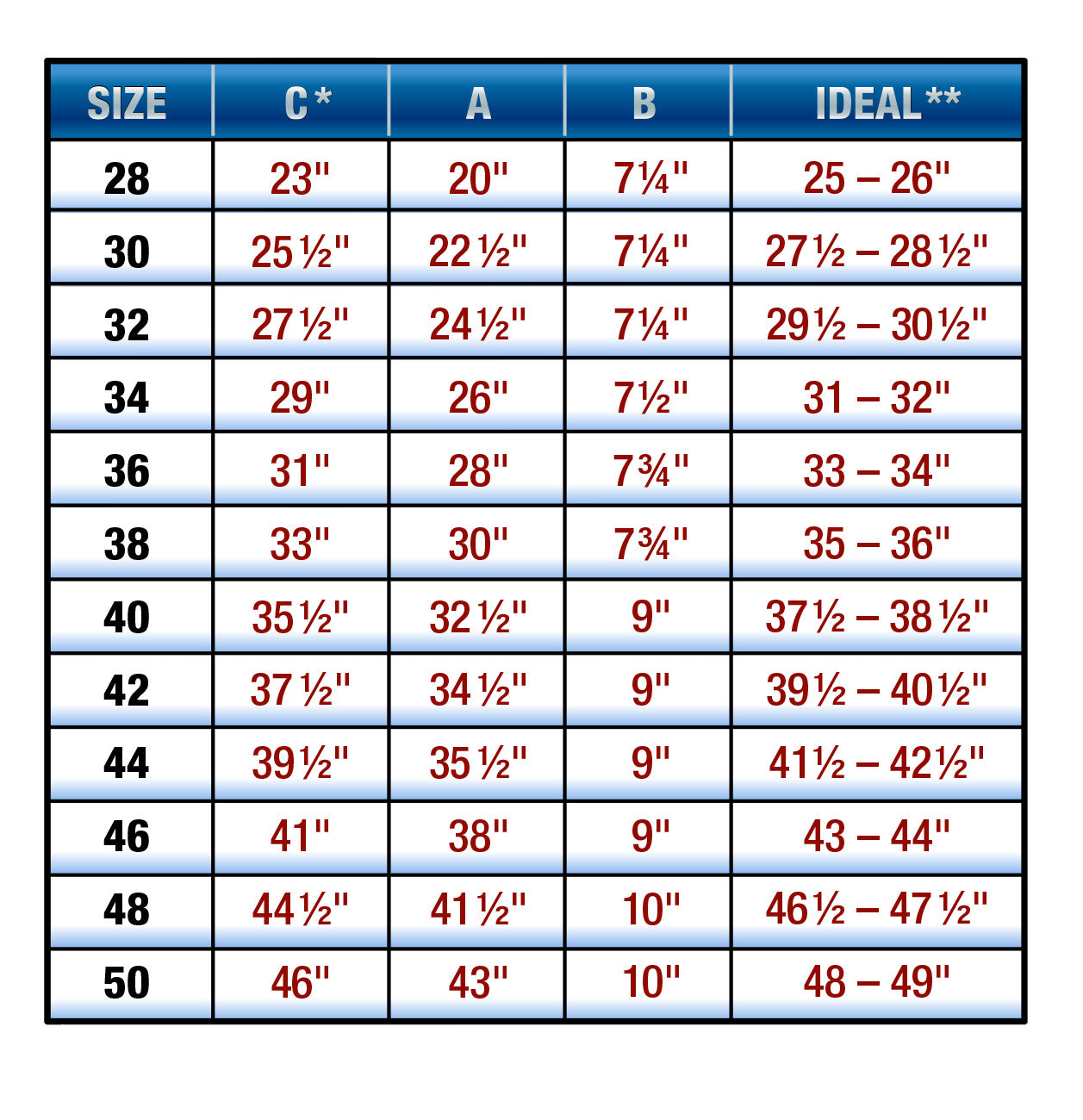 | SIZE | C* | A | B | IDEAL** |
|---|---|---|---|---|
| 28 | 23" | 20" | 7¼" | 25 – 26" |
| 30 | 25½" | 22½" | 7¼" | 27½ – 28½" |
| 32 | 27½" | 24½" | 7¼" | 29½ – 30½" |
| 34 | 29" | 26" | 7½" | 31 – 32" |
| 36 | 31" | 28" | 7¾" | 33 – 34" |
| 38 | 33" | 30" | 7¾" | 35 – 36" |
| 40 | 35½" | 32½" | 9" | 37½ – 38½" |
| 42 | 37½" | 34½" | 9" | 39½ – 40½" |
| 44 | 39½" | 35½" | 9" | 41½ – 42½" |
| 46 | 41" | 38" | 9" | 43 – 44" |
| 48 | 44½" | 41½" | 10" | 46½ – 47½" |
| 50 | 46" | 43" | 10" | 48 – 49" |